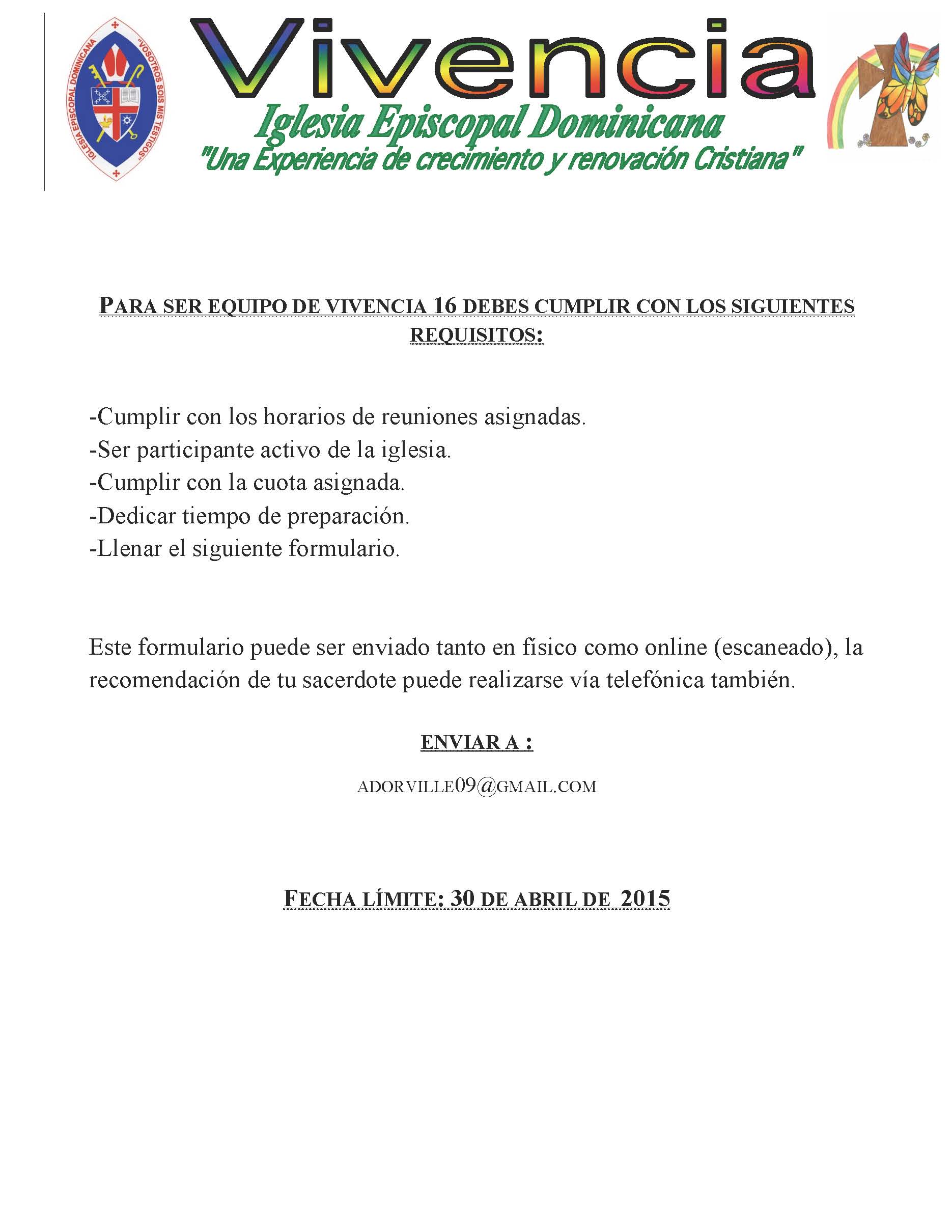 IGLESIA EPISCOPAL DOMINICANA
"VOSOTROS SOIS MIS TESTIGOS"

Vivencia
Iglesia Episcopal Dominicana
"Una Experiencia de crecimiento y renovación Cristiana"

PARA SER EQUIPO DE VIVENCIA 16 DEBES CUMPLIR CON LOS SIGUIENTES REQUISITOS:

-Cumplir con los horarios de reuniones asignadas.
-Ser participante activo de la iglesia.
-Cumplir con la cuota asignada.
-Dedicar tiempo de preparación.
-Llenar el siguiente formulario.

Este formulario puede ser enviado tanto en físico como online (escaneado), la recomendación de tu sacerdote puede realizarse vía telefónica también.

ENVIAR A :

ADORVILLE09@GMAIL.COM

FECHA LÍMITE: 30 DE ABRIL DE 2015